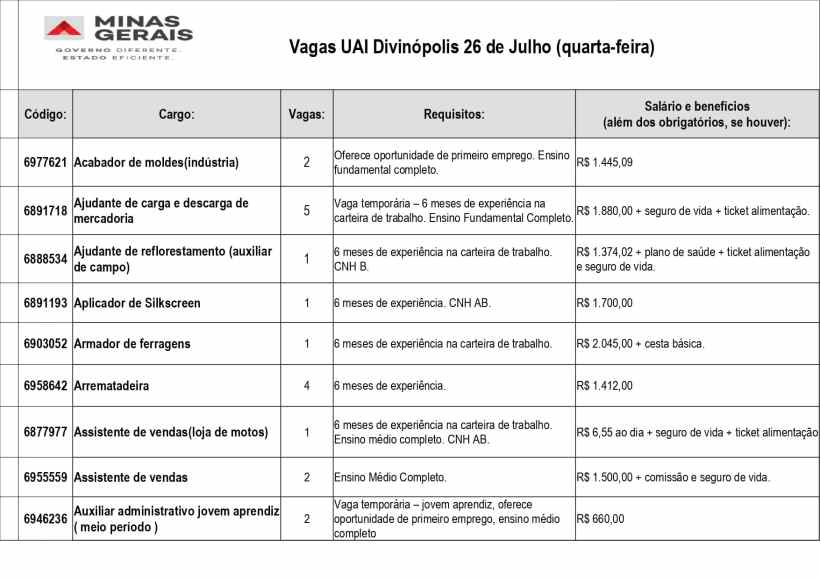 MINAS GERAIS
GOVERNO DIFERENTE.
ESTADO EFICIENTE.

Vagas UAI Divinópolis 26 de Julho (quarta-feira)

| Código: | Cargo: | Vagas: | Requisitos: | Salário e benefícios (além dos obrigatórios, se houver): |
|---|---|---|---|---|
| 6977621 | Acabador de moldes(indústria) | 2 | Oferece oportunidade de primeiro emprego. Ensino fundamental completo. | R$ 1.445,09 |
| 6891718 | Ajudante de carga e descarga de mercadoria | 5 | Vaga temporária – 6 meses de experiência na carteira de trabalho. Ensino Fundamental Completo. | R$ 1.880,00 + seguro de vida + ticket alimentação. |
| 6888534 | Ajudante de reflorestamento (auxiliar de campo) | 1 | 6 meses de experiência na carteira de trabalho. CNH B. | R$ 1.374,02 + plano de saúde + ticket alimentação e seguro de vida. |
| 6891193 | Aplicador de Silkscreen | 1 | 6 meses de experiência. CNH AB. | R$ 1.700,00 |
| 6903052 | Armador de ferragens | 1 | 6 meses de experiência na carteira de trabalho. | R$ 2.045,00 + cesta básica. |
| 6958642 | Arrematadeira | 4 | 6 meses de experiência. | R$ 1.412,00 |
| 6877977 | Assistente de vendas(loja de motos) | 1 | 6 meses de experiência na carteira de trabalho. Ensino médio completo. CNH AB. | R$ 6,55 ao dia + seguro de vida + ticket alimentação |
| 6955559 | Assistente de vendas | 2 | Ensino Médio Completo. | R$ 1.500,00 + comissão e seguro de vida. |
| 6946236 | Auxiliar administrativo jovem aprendiz ( meio período ) | 2 | Vaga temporária – jovem aprendiz, oferece oportunidade de primeiro emprego, ensino médio completo | R$ 660,00 |